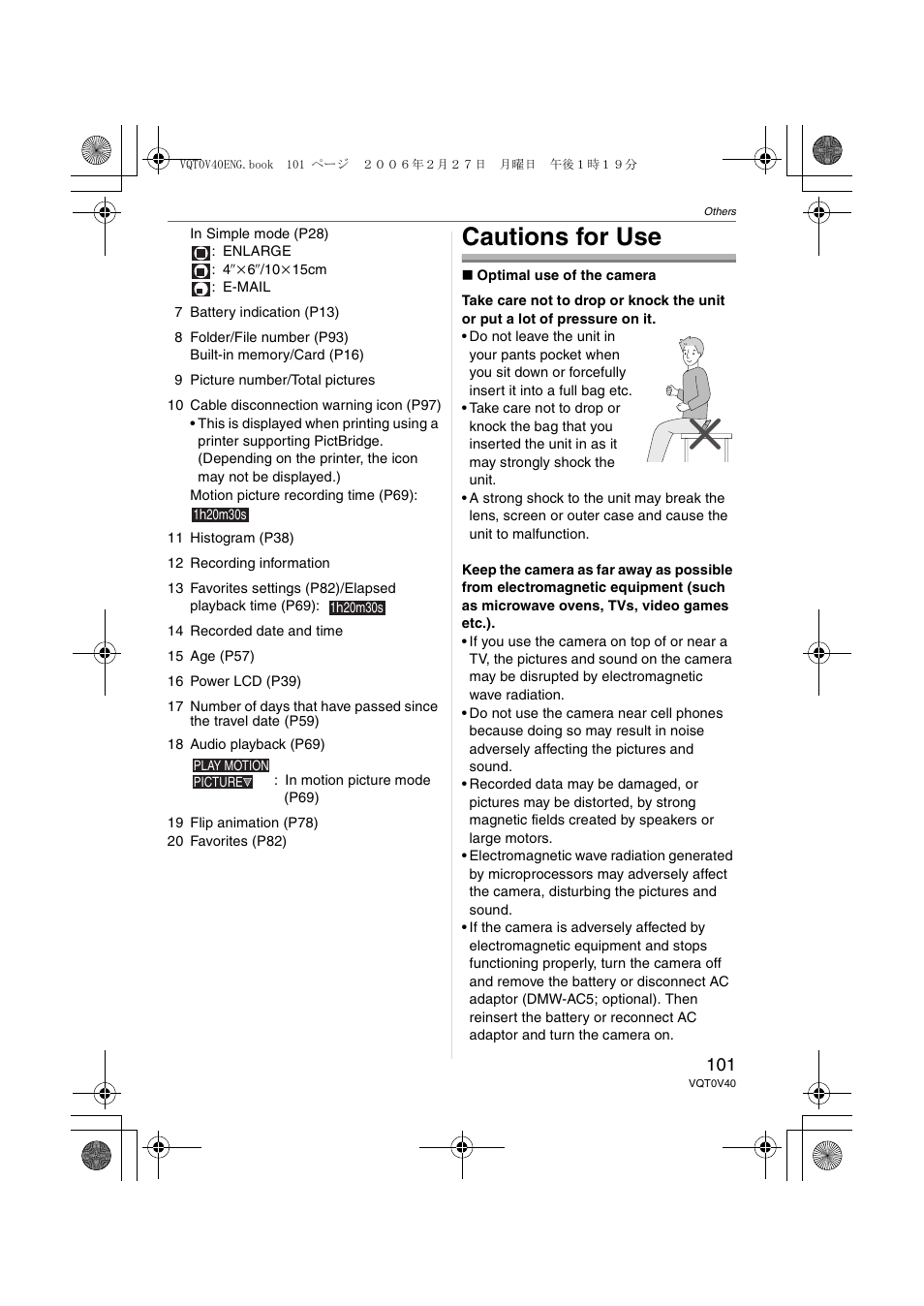 VQT0V40ENG.book 101 ページ ２００６年２月２７日 月曜日 午後１時１９分

Others

In Simple mode (P28)
: ENLARGE
: 4″×6″/10×15cm
: E-MAIL

7 Battery indication (P13)

8 Folder/File number (P93)
Built-in memory/Card (P16)

9 Picture number/Total pictures

10 Cable disconnection warning icon (P97)
• This is displayed when printing using a printer supporting PictBridge. (Depending on the printer, the icon may not be displayed.)
Motion picture recording time (P69):
1h20m30s

11 Histogram (P38)

12 Recording information

13 Favorites settings (P82)/Elapsed playback time (P69): 1h20m30s

14 Recorded date and time

15 Age (P57)

16 Power LCD (P39)

17 Number of days that have passed since the travel date (P59)

18 Audio playback (P69)
PLAY MOTION PICTURE▽ : In motion picture mode (P69)

19 Flip animation (P78)
20 Favorites (P82)

Cautions for Use

■ Optimal use of the camera

Take care not to drop or knock the unit or put a lot of pressure on it.
• Do not leave the unit in your pants pocket when you sit down or forcefully insert it into a full bag etc.
• Take care not to drop or knock the bag that you inserted the unit in as it may strongly shock the unit.
• A strong shock to the unit may break the lens, screen or outer case and cause the unit to malfunction.

Keep the camera as far away as possible from electromagnetic equipment (such as microwave ovens, TVs, video games etc.).
• If you use the camera on top of or near a TV, the pictures and sound on the camera may be disrupted by electromagnetic wave radiation.
• Do not use the camera near cell phones because doing so may result in noise adversely affecting the pictures and sound.
• Recorded data may be damaged, or pictures may be distorted, by strong magnetic fields created by speakers or large motors.
• Electromagnetic wave radiation generated by microprocessors may adversely affect the camera, disturbing the pictures and sound.
• If the camera is adversely affected by electromagnetic equipment and stops functioning properly, turn the camera off and remove the battery or disconnect AC adaptor (DMW-AC5; optional). Then reinsert the battery or reconnect AC adaptor and turn the camera on.

101
VQT0V40